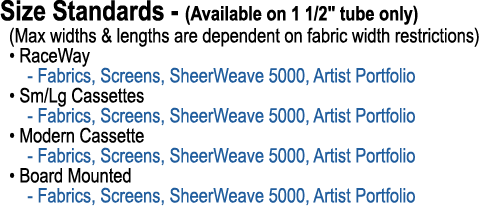 Size Standards - (Available on 1 1/2" tube only)
(Max widths & lengths are dependent on fabric width restrictions)
• RaceWay
- Fabrics, Screens, SheerWeave 5000, Artist Portfolio
• Sm/Lg Cassettes
- Fabrics, Screens, SheerWeave 5000, Artist Portfolio
• Modern Cassette
- Fabrics, Screens, SheerWeave 5000, Artist Portfolio
• Board Mounted
- Fabrics, Screens, SheerWeave 5000, Artist Portfolio